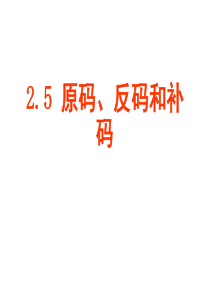 2.5 原码、反码和补码